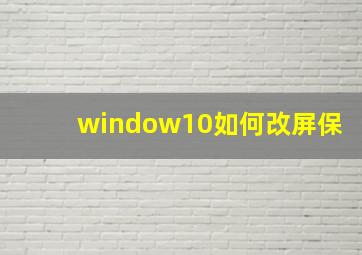 window10如何改屏保